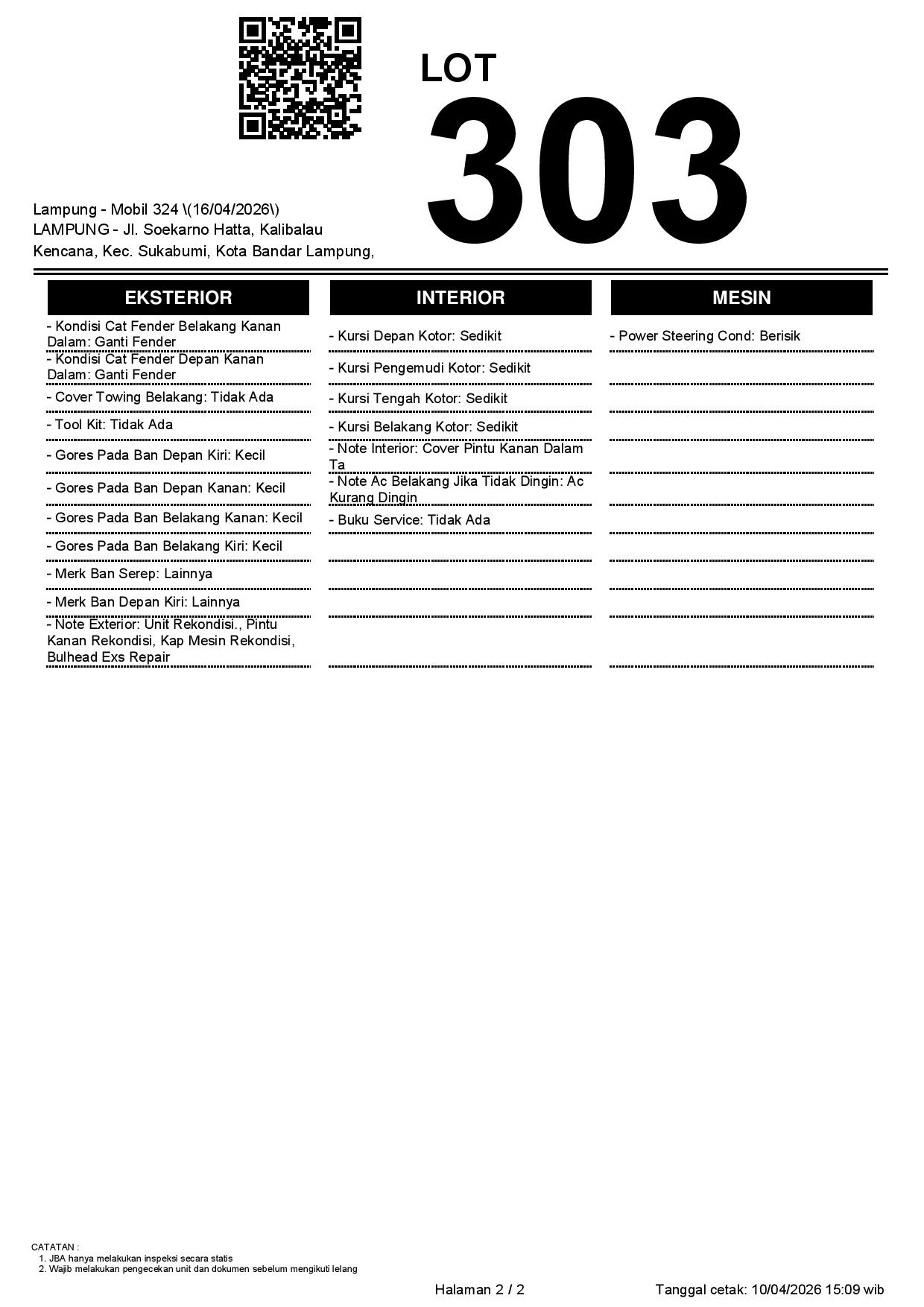 LOT
303

Lampung - Mobil 324 \(16/04/2026\)
LAMPUNG - Jl. Soekarno Hatta, Kalibalau Kencana, Kec. Sukabumi, Kota Bandar Lampung,

EKSTERIOR

- Kondisi Cat Fender Belakang Kanan Dalam: Ganti Fender
- Kondisi Cat Fender Depan Kanan Dalam: Ganti Fender
- Cover Towing Belakang: Tidak Ada
- Tool Kit: Tidak Ada
- Gores Pada Ban Depan Kiri: Kecil
- Gores Pada Ban Depan Kanan: Kecil
- Gores Pada Ban Belakang Kanan: Kecil
- Gores Pada Ban Belakang Kiri: Kecil
- Merk Ban Serep: Lainnya
- Merk Ban Depan Kiri: Lainnya
- Note Exterior: Unit Rekondisi., Pintu Kanan Rekondisi, Kap Mesin Rekondisi, Bulhead Exs Repair

INTERIOR

- Kursi Depan Kotor: Sedikit
- Kursi Pengemudi Kotor: Sedikit
- Kursi Tengah Kotor: Sedikit
- Kursi Belakang Kotor: Sedikit
- Note Interior: Cover Pintu Kanan Dalam Ta
- Note Ac Belakang Jika Tidak Dingin: Ac Kurang Dingin
- Buku Service: Tidak Ada

MESIN

- Power Steering Cond: Berisik

CATATAN :
1. JBA hanya melakukan inspeksi secara statis
2. Wajib melakukan pengecekan unit dan dokumen sebelum mengikuti lelang

Halaman 2 / 2

Tanggal cetak: 10/04/2026 15:09 wib